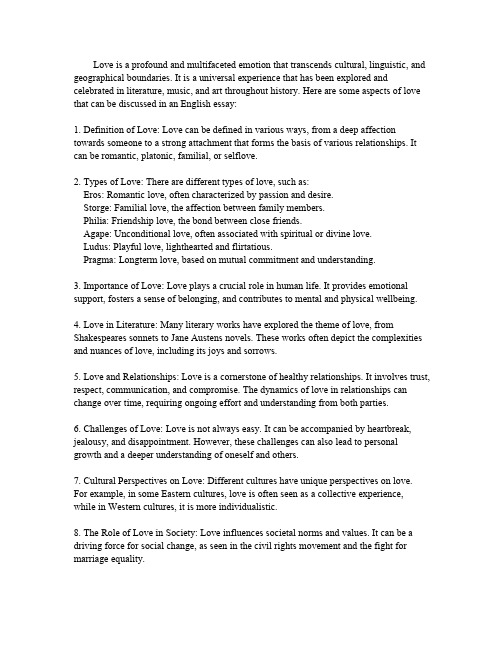 Love is a profound and multifaceted emotion that transcends cultural, linguistic, and geographical boundaries. It is a universal experience that has been explored and celebrated in literature, music, and art throughout history. Here are some aspects of love that can be discussed in an English essay:

1. Definition of Love: Love can be defined in various ways, from a deep affection towards someone to a strong attachment that forms the basis of various relationships. It can be romantic, platonic, familial, or selflove.

2. Types of Love: There are different types of love, such as:
Eros: Romantic love, often characterized by passion and desire.
Storge: Familial love, the affection between family members.
Philia: Friendship love, the bond between close friends.
Agape: Unconditional love, often associated with spiritual or divine love.
Ludus: Playful love, lighthearted and flirtatious.
Pragma: Longterm love, based on mutual commitment and understanding.

3. Importance of Love: Love plays a crucial role in human life. It provides emotional support, fosters a sense of belonging, and contributes to mental and physical wellbeing.

4. Love in Literature: Many literary works have explored the theme of love, from Shakespeares sonnets to Jane Austens novels. These works often depict the complexities and nuances of love, including its joys and sorrows.

5. Love and Relationships: Love is a cornerstone of healthy relationships. It involves trust, respect, communication, and compromise. The dynamics of love in relationships can change over time, requiring ongoing effort and understanding from both parties.

6. Challenges of Love: Love is not always easy. It can be accompanied by heartbreak, jealousy, and disappointment. However, these challenges can also lead to personal growth and a deeper understanding of oneself and others.

7. Cultural Perspectives on Love: Different cultures have unique perspectives on love. For example, in some Eastern cultures, love is often seen as a collective experience, while in Western cultures, it is more individualistic.

8. The Role of Love in Society: Love influences societal norms and values. It can be a driving force for social change, as seen in the civil rights movement and the fight for marriage equality.